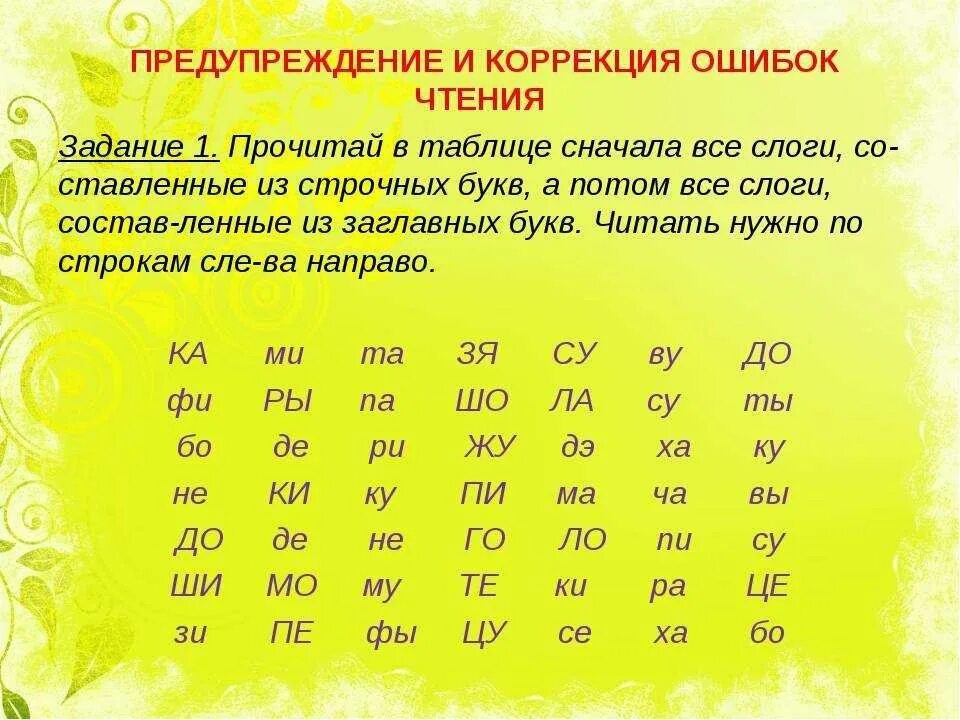 ПРЕДУПРЕЖДЕНИЕ И КОРРЕКЦИЯ ОШИБОК ЧТЕНИЯ

Задание 1. Прочитай в таблице сначала все слоги, составленные из строчных букв, а потом все слоги, состав-ленные из заглавных букв. Читать нужно по строкам сле-ва направо.

| КА | ми | та | ЗЯ | СУ | ву | ДО |
|---|---|---|---|---|---|---|
| фи | РЫ | па | ШО | ЛА | су | ты |
| бо | де | ри | ЖУ | дэ | ха | ку |
| не | КИ | ку | ПИ | ма | ча | вы |
| ДО | де | не | ГО | ЛО | пи | су |
| ШИ | МО | му | ТЕ | ки | ра | ЦЕ |
| зи | ПЕ | фы | ЦУ | се | ха | бо |